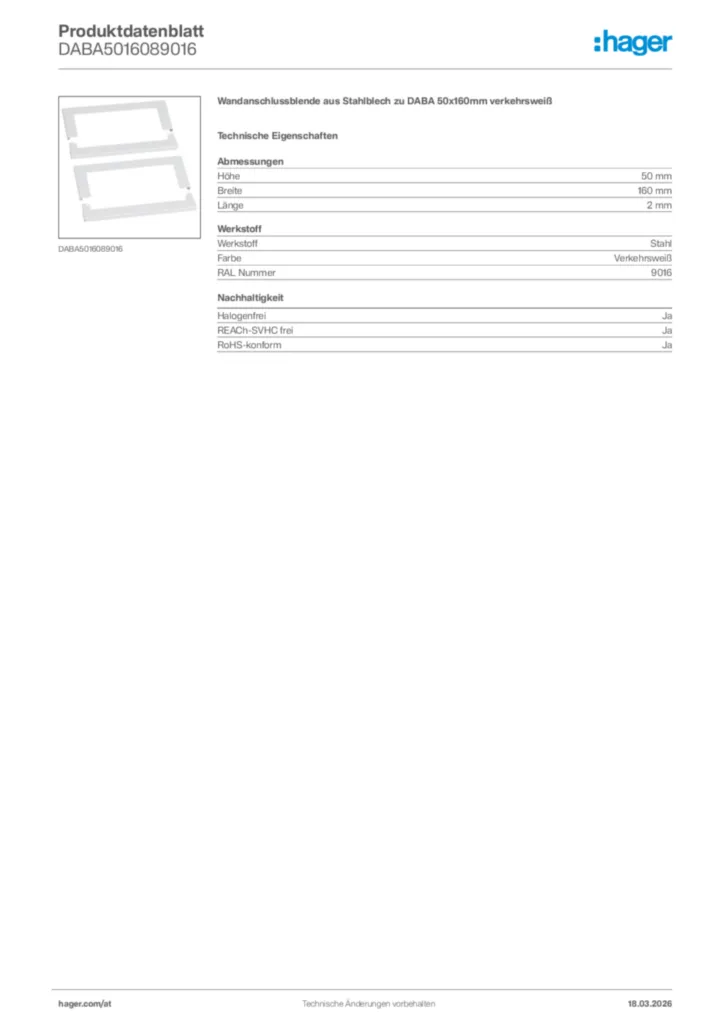 Produktdatenblatt
DABA5016089016

:hager

DABA5016089016

Wandanschlussblende aus Stahlblech zu DABA 50x160mm verkehrsweiß

Technische Eigenschaften

Abmessungen

| Höhe | 50 mm |
|---|---|
| Breite | 160 mm |
| Länge | 2 mm |

Werkstoff

| Werkstoff | Stahl |
|---|---|
| Farbe | Verkehrsweiß |
| RAL Nummer | 9016 |

Nachhaltigkeit

| Halogenfrei | Ja |
|---|---|
| REACh-SVHC frei | Ja |
| RoHS-konform | Ja |

hager.com/at
Technische Änderungen vorbehalten
18.03.2026